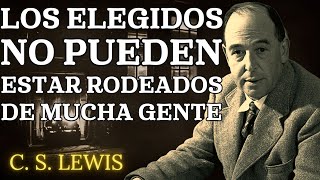 LOS ELEGIDOS NO PUEDEN ESTAR RODEADOS DE MUCHA GENTE

C. S. LEWIS